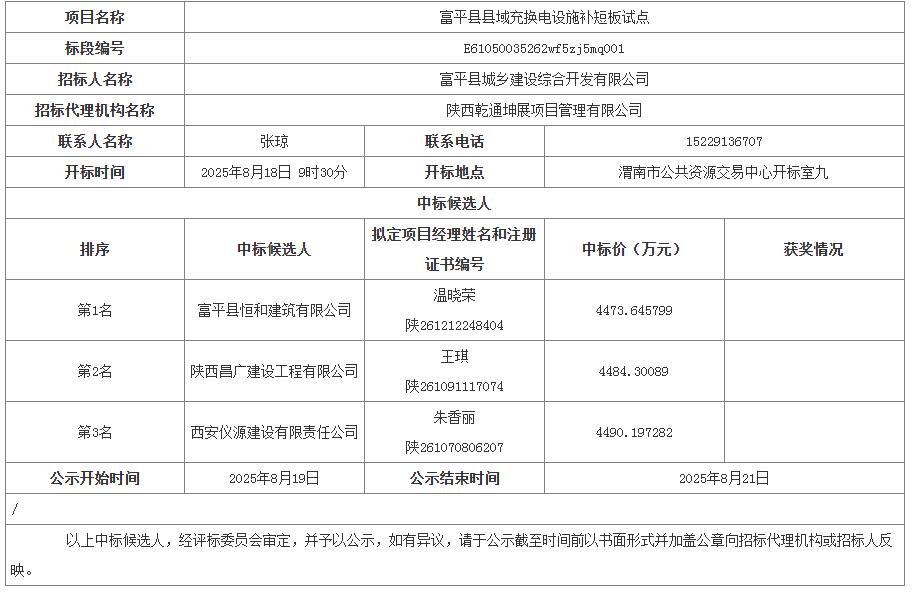 | 项目名称 | 富平县县域充换电设施补短板试点 | | | |
|---|---|---|---|---|
| 标段编号 | E61050035262wf5zj5mq001 | | | |
| 招标人名称 | 富平县城乡建设综合开发有限公司 | | | |
| 招标代理机构名称 | 陕西乾通坤展项目管理有限公司 | | | |
| 联系人名称 | 张琼 | 联系电话 | 15229136707 | |
| 开标时间 | 2025年8月18日 9时30分 | 开标地点 | 渭南市公共资源交易中心开标室九 | |
| 中标候选人 | | | | |
| 排序 | 中标候选人 | 拟定项目经理姓名和注册证书编号 | 中标价（万元） | 获奖情况 |
| 第1名 | 富平县恒和建筑有限公司 | 温晓荣 陕261212248404 | 4473.645799 | |
| 第2名 | 陕西昌广建设工程有限公司 | 王琪 陕261091117074 | 4484.30089 | |
| 第3名 | 西安仪源建设有限责任公司 | 朱香丽 陕261070806207 | 4490.197282 | |
| 公示开始时间 | 2025年8月19日 | 公示结束时间 | 2025年8月21日 | |

/

以上中标候选人，经评标委员会审定，并予以公示，如有异议，请于公示截至时间前以书面形式并加盖公章向招标代理机构或招标人反映。